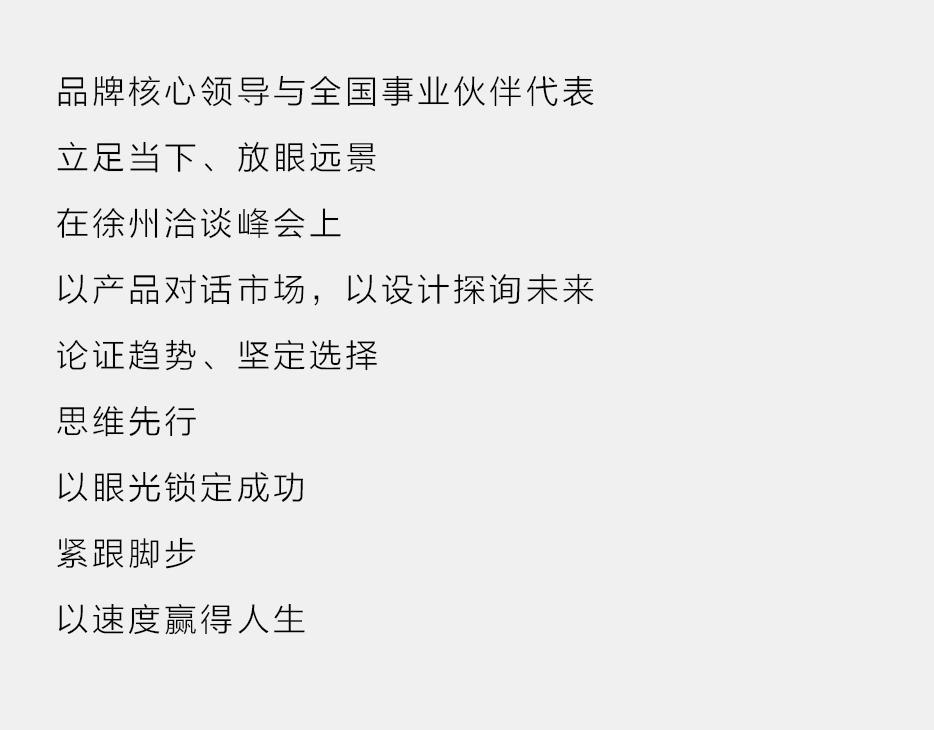 品牌核心领导与全国事业伙伴代表

立足当下、放眼远景

在徐州洽谈峰会上

以产品对话市场，以设计探询未来

论证趋势、坚定选择

思维先行

以眼光锁定成功

紧跟脚步

以速度赢得人生